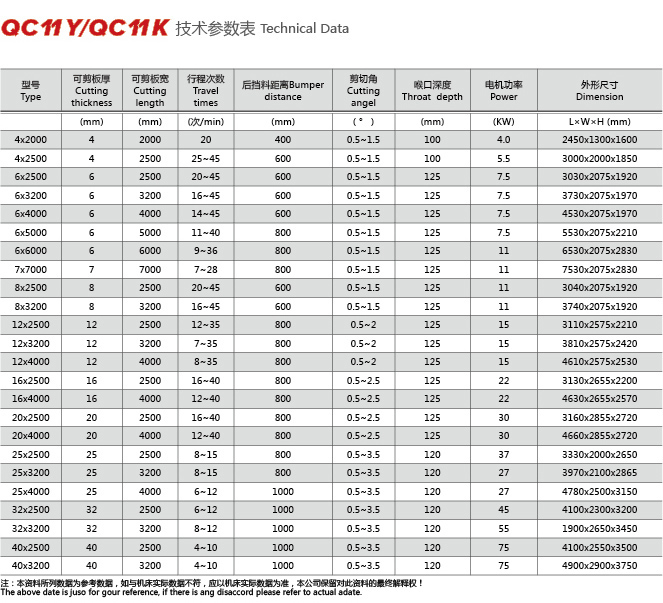 QC11Y/QC11K 技术参数表 Technical Data

| 型号 Type | 可剪板厚 Cutting thickness | 可剪板宽 Cutting length | 行程次数 Travel times | 后挡料距离Bumper distance | 剪切角 Cutting angel | 喉口深度 Throat depth | 电机功率 Power | 外形尺寸 Dimension |
|---|---|---|---|---|---|---|---|---|
| | (mm) | (mm) | (次/min) | (mm) | ( ° ) | (mm) | (KW) | L×W×H (mm) |
| 4x2000 | 4 | 2000 | 20 | 400 | 0.5~1.5 | 100 | 4.0 | 2450x1300x1600 |
| 4x2500 | 4 | 2500 | 25~45 | 600 | 0.5~1.5 | 100 | 5.5 | 3000x2000x1850 |
| 6x2500 | 6 | 2500 | 20~45 | 600 | 0.5~1.5 | 125 | 7.5 | 3030x2075x1920 |
| 6x3200 | 6 | 3200 | 16~45 | 600 | 0.5~1.5 | 125 | 7.5 | 3730x2075x1970 |
| 6x4000 | 6 | 4000 | 14~45 | 600 | 0.5~1.5 | 125 | 7.5 | 4530x2075x1970 |
| 6x5000 | 6 | 5000 | 11~40 | 800 | 0.5~1.5 | 125 | 7.5 | 5530x2075x2210 |
| 6x6000 | 6 | 6000 | 9~36 | 800 | 0.5~1.5 | 125 | 11 | 6530x2075x2830 |
| 7x7000 | 7 | 7000 | 7~28 | 800 | 0.5~1.5 | 125 | 11 | 7530x2075x2830 |
| 8x2500 | 8 | 2500 | 20~45 | 600 | 0.5~1.5 | 125 | 11 | 3040x2075x1920 |
| 8x3200 | 8 | 3200 | 16~45 | 600 | 0.5~1.5 | 125 | 11 | 3740x2075x1920 |
| 12x2500 | 12 | 2500 | 12~35 | 800 | 0.5~2 | 125 | 15 | 3110x2575x2210 |
| 12x3200 | 12 | 3200 | 7~35 | 800 | 0.5~2 | 125 | 15 | 3810x2575x2420 |
| 12x4000 | 12 | 4000 | 8~35 | 800 | 0.5~2 | 125 | 15 | 4610x2575x2530 |
| 16x2500 | 16 | 2500 | 16~40 | 800 | 0.5~2.5 | 125 | 22 | 3130x2655x2200 |
| 16x4000 | 16 | 4000 | 12~40 | 800 | 0.5~2.5 | 125 | 22 | 4630x2655x2570 |
| 20x2500 | 20 | 2500 | 16~40 | 800 | 0.5~2.5 | 125 | 30 | 3160x2855x2720 |
| 20x4000 | 20 | 4000 | 12~40 | 800 | 0.5~2.5 | 125 | 30 | 4660x2855x2720 |
| 25x2500 | 25 | 2500 | 8~15 | 800 | 0.5~3.5 | 120 | 37 | 3330x2000x2650 |
| 25x3200 | 25 | 3200 | 8~15 | 800 | 0.5~3.5 | 120 | 27 | 3970x2100x2865 |
| 25x4000 | 25 | 4000 | 6~12 | 1000 | 0.5~3.5 | 120 | 27 | 4780x2500x3150 |
| 32x2500 | 32 | 2500 | 6~12 | 1000 | 0.5~3.5 | 120 | 45 | 4100x2300x3200 |
| 32x3200 | 32 | 3200 | 8~12 | 1000 | 0.5~3.5 | 120 | 55 | 1900x2650x3450 |
| 40x2500 | 40 | 2500 | 4~10 | 1000 | 0.5~3.5 | 120 | 75 | 4100x2550x3500 |
| 40x3200 | 40 | 3200 | 4~10 | 1000 | 0.5~3.5 | 120 | 75 | 4900x2900x3750 |

注：本资料所列数据为参考数据，如与机床实际数据不符，应以机床实际数据为准，本公司保留对此资料的最终解释权！
The above date is juso for gour reference, if there is ang disaccord please refer to actual adate.